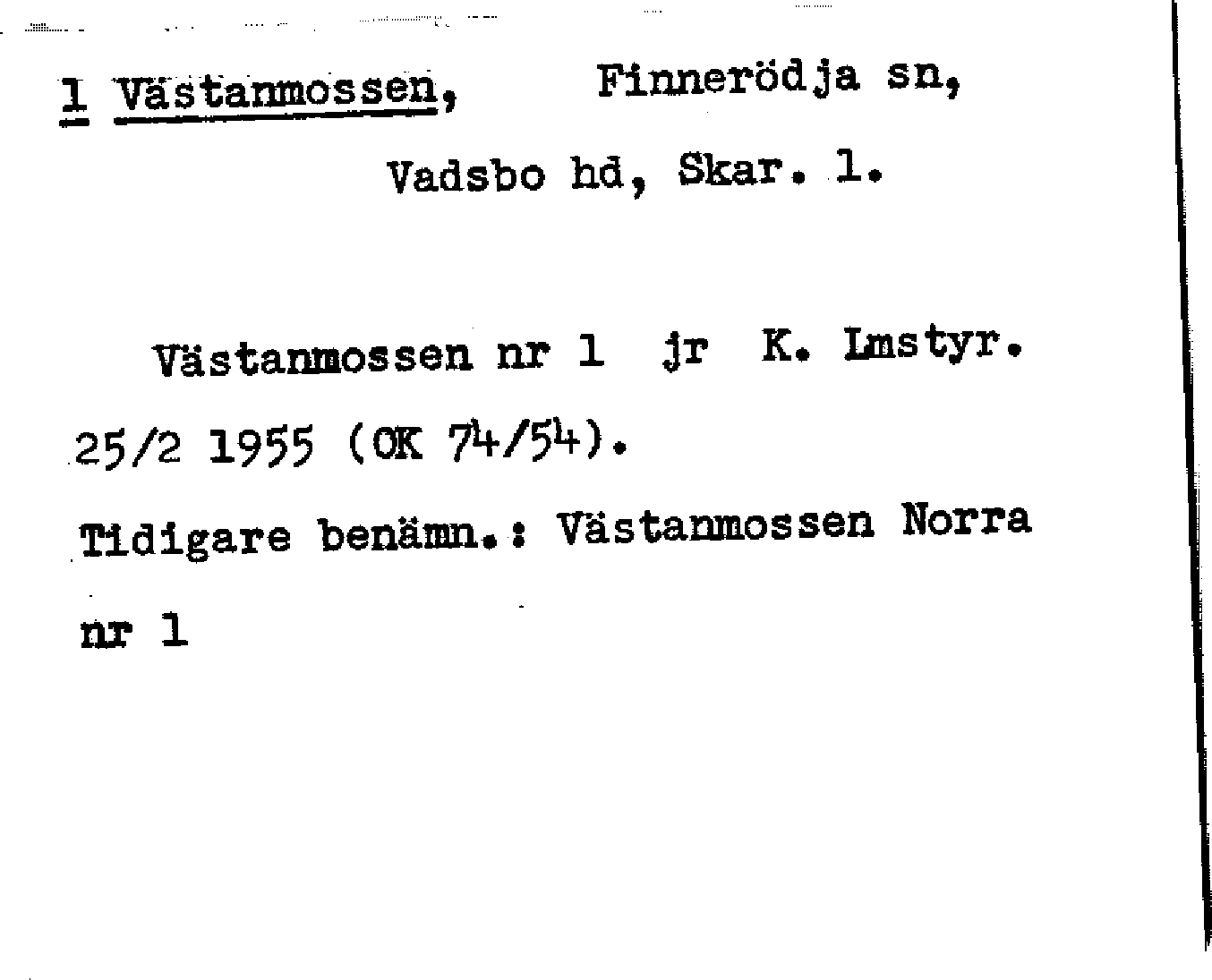 1 Västanmossen, Finnerödja sn, Vadsbo hd, Skar. l.

Västanmossen nr 1 jr K. Lmstyr. 25/2 1955 (OK 74/54).

Tidigare benämn.: Västanmossen Norra nr 1